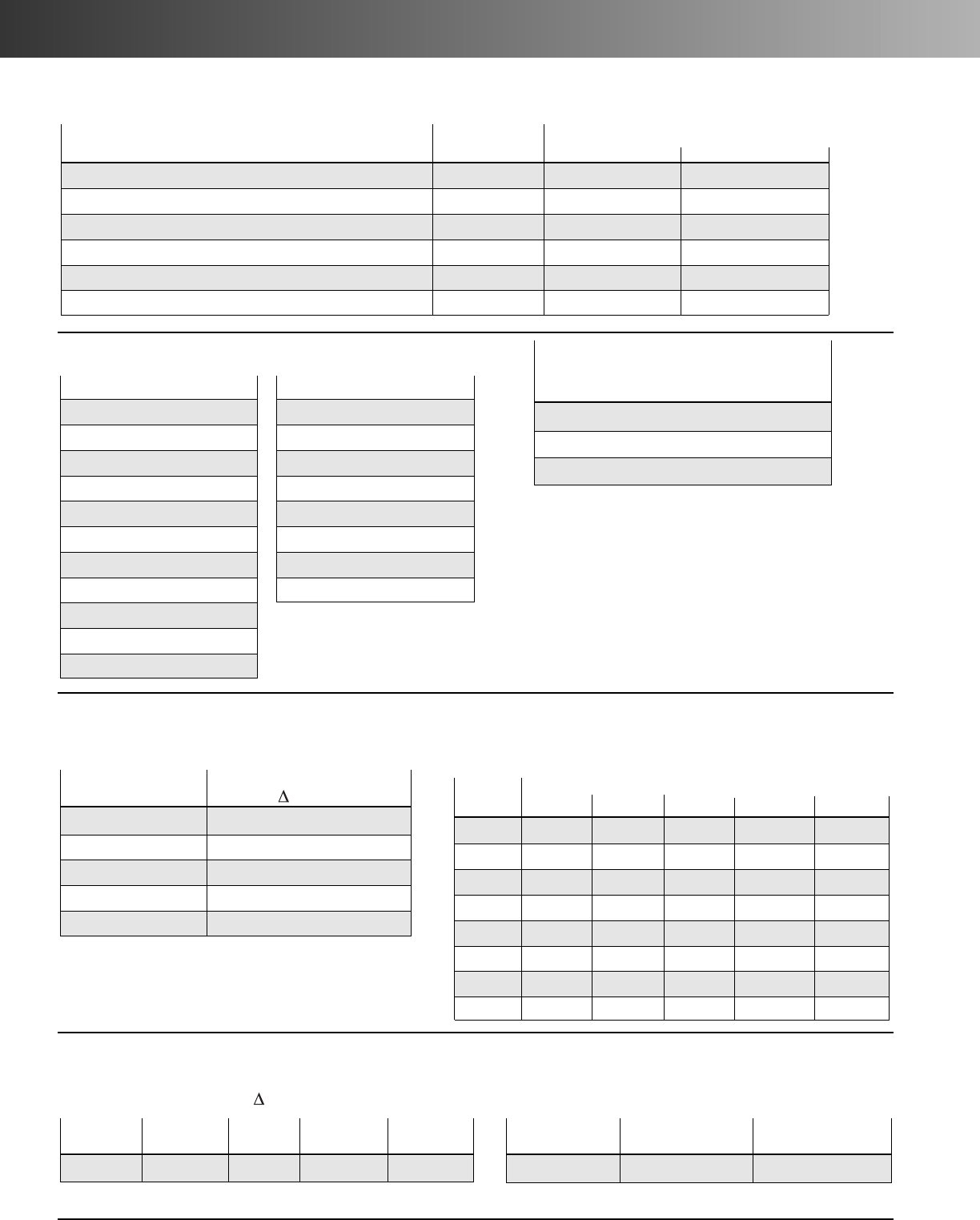 Δ

Δ